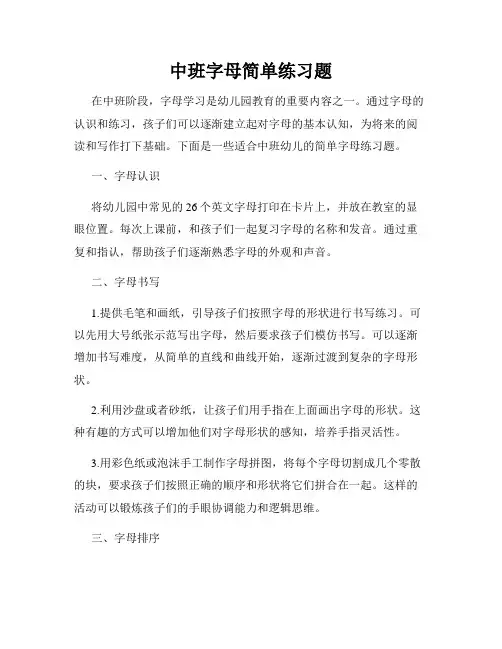 中班字母简单练习题

在中班阶段，字母学习是幼儿园教育的重要内容之一。通过字母的认识和练习，孩子们可以逐渐建立起对字母的基本认知，为将来的阅读和写作打下基础。下面是一些适合中班幼儿的简单字母练习题。

一、字母认识

将幼儿园中常见的26个英文字母打印在卡片上，并放在教室的显眼位置。每次上课前，和孩子们一起复习字母的名称和发音。通过重复和指认，帮助孩子们逐渐熟悉字母的外观和声音。

二、字母书写

1.提供毛笔和画纸，引导孩子们按照字母的形状进行书写练习。可以先用大号纸张示范写出字母，然后要求孩子们模仿书写。可以逐渐增加书写难度，从简单的直线和曲线开始，逐渐过渡到复杂的字母形状。

2.利用沙盘或者砂纸，让孩子们用手指在上面画出字母的形状。这种有趣的方式可以增加他们对字母形状的感知，培养手指灵活性。

3.用彩色纸或泡沫手工制作字母拼图，将每个字母切割成几个零散的块，要求孩子们按照正确的顺序和形状将它们拼合在一起。这样的活动可以锻炼孩子们的手眼协调能力和逻辑思维。

三、字母排序